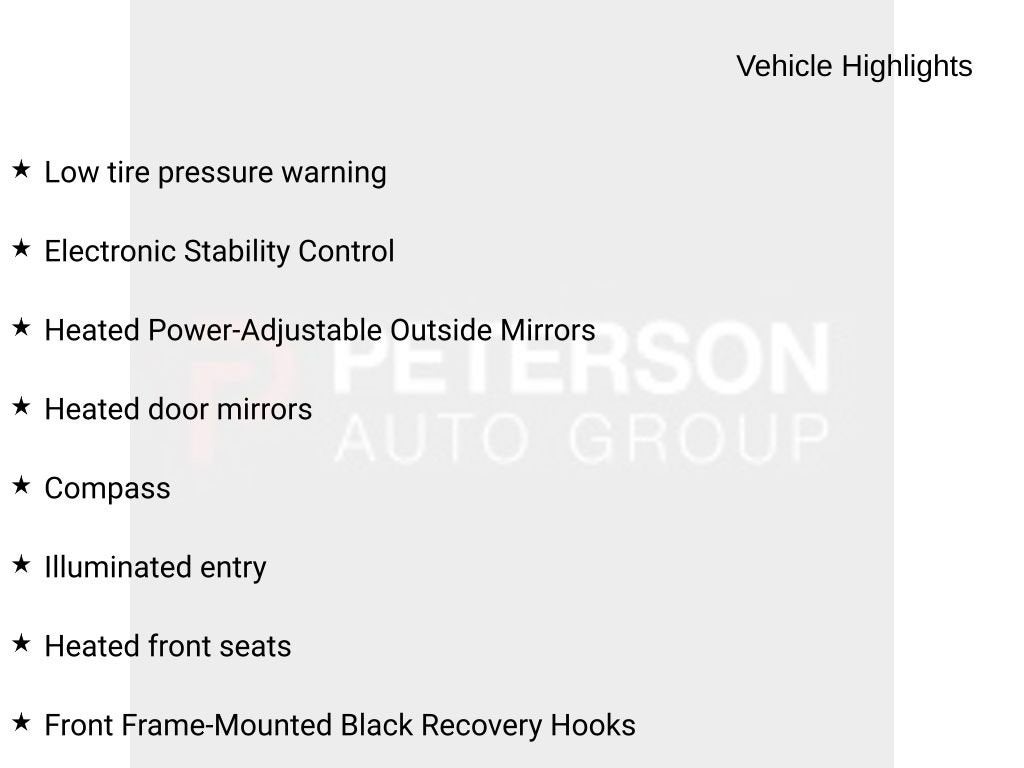 Vehicle Highlights

★ Low tire pressure warning

★ Electronic Stability Control

★ Heated Power-Adjustable Outside Mirrors

★ Heated door mirrors

★ Compass

★ Illuminated entry

★ Heated front seats

★ Front Frame-Mounted Black Recovery Hooks

PETERSON
AUTO GROUP